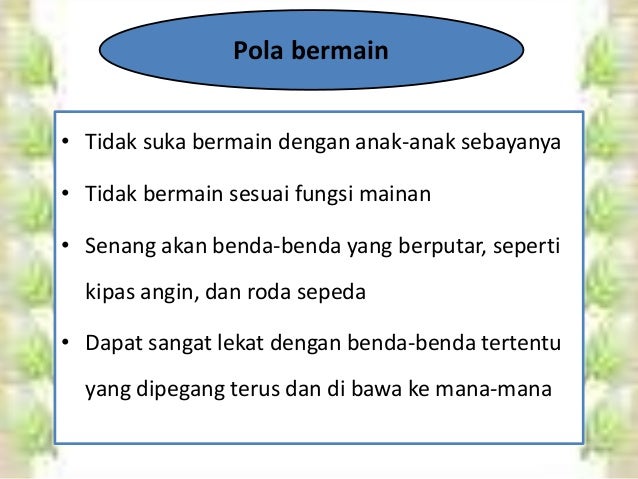 Pola bermain

• Tidak suka bermain dengan anak-anak sebayanya
• Tidak bermain sesuai fungsi mainan
• Senang akan benda-benda yang berputar, seperti kipas angin, dan roda sepeda
• Dapat sangat lekat dengan benda-benda tertentu yang dipegang terus dan di bawa ke mana-mana